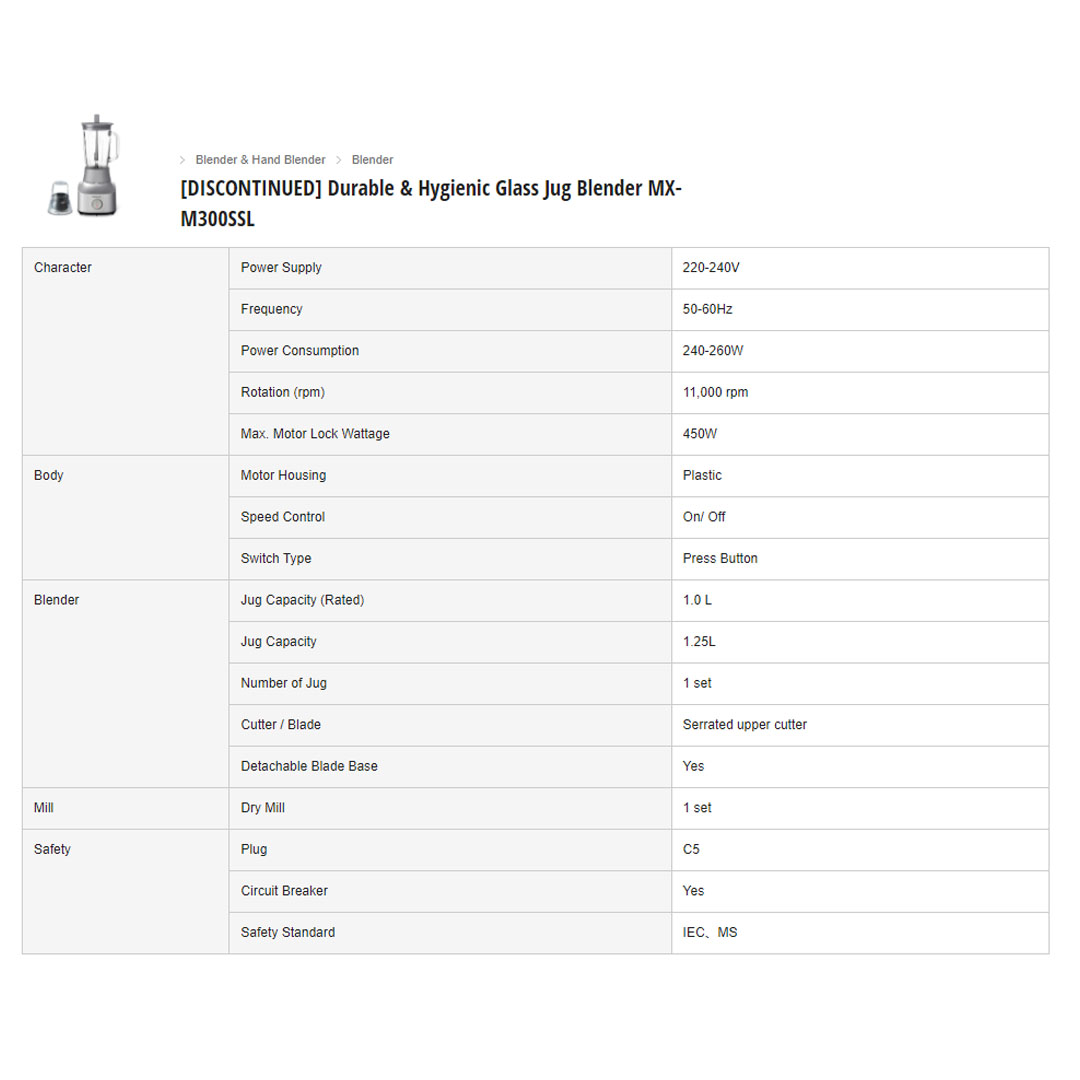 > Blender & Hand Blender > Blender

[DISCONTINUED] Durable & Hygienic Glass Jug Blender MX-M300SSL

| | | |
|---|---|---|
| Character | Power Supply | 220-240V |
| | Frequency | 50-60Hz |
| | Power Consumption | 240-260W |
| | Rotation (rpm) | 11,000 rpm |
| | Max. Motor Lock Wattage | 450W |
| Body | Motor Housing | Plastic |
| | Speed Control | On/ Off |
| | Switch Type | Press Button |
| Blender | Jug Capacity (Rated) | 1.0 L |
| | Jug Capacity | 1.25L |
| | Number of Jug | 1 set |
| | Cutter / Blade | Serrated upper cutter |
| | Detachable Blade Base | Yes |
| Mill | Dry Mill | 1 set |
| Safety | Plug | C5 |
| | Circuit Breaker | Yes |
| | Safety Standard | IEC、MS |